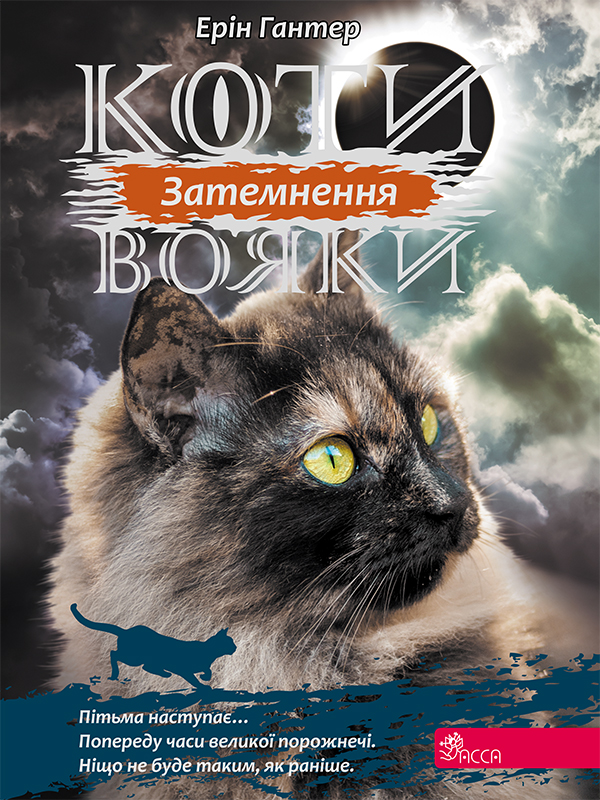 Ерін Гантер

КОТИ

Затемнення

ВОЯКИ

Пітьма наступає...
Попереду часи великої порожнечі.
Ніщо не буде таким, як раніше.

АССА